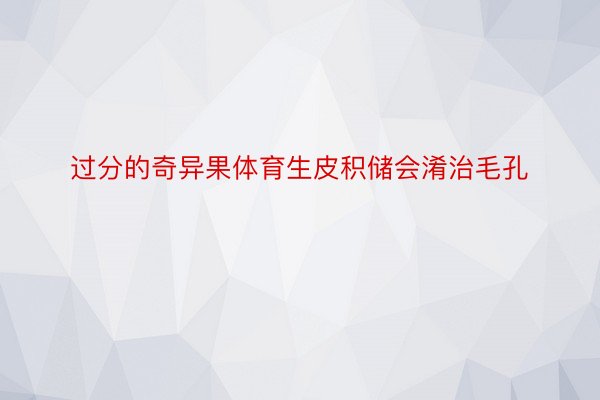 过分的奇异果体育生皮积储会淆治毛孔